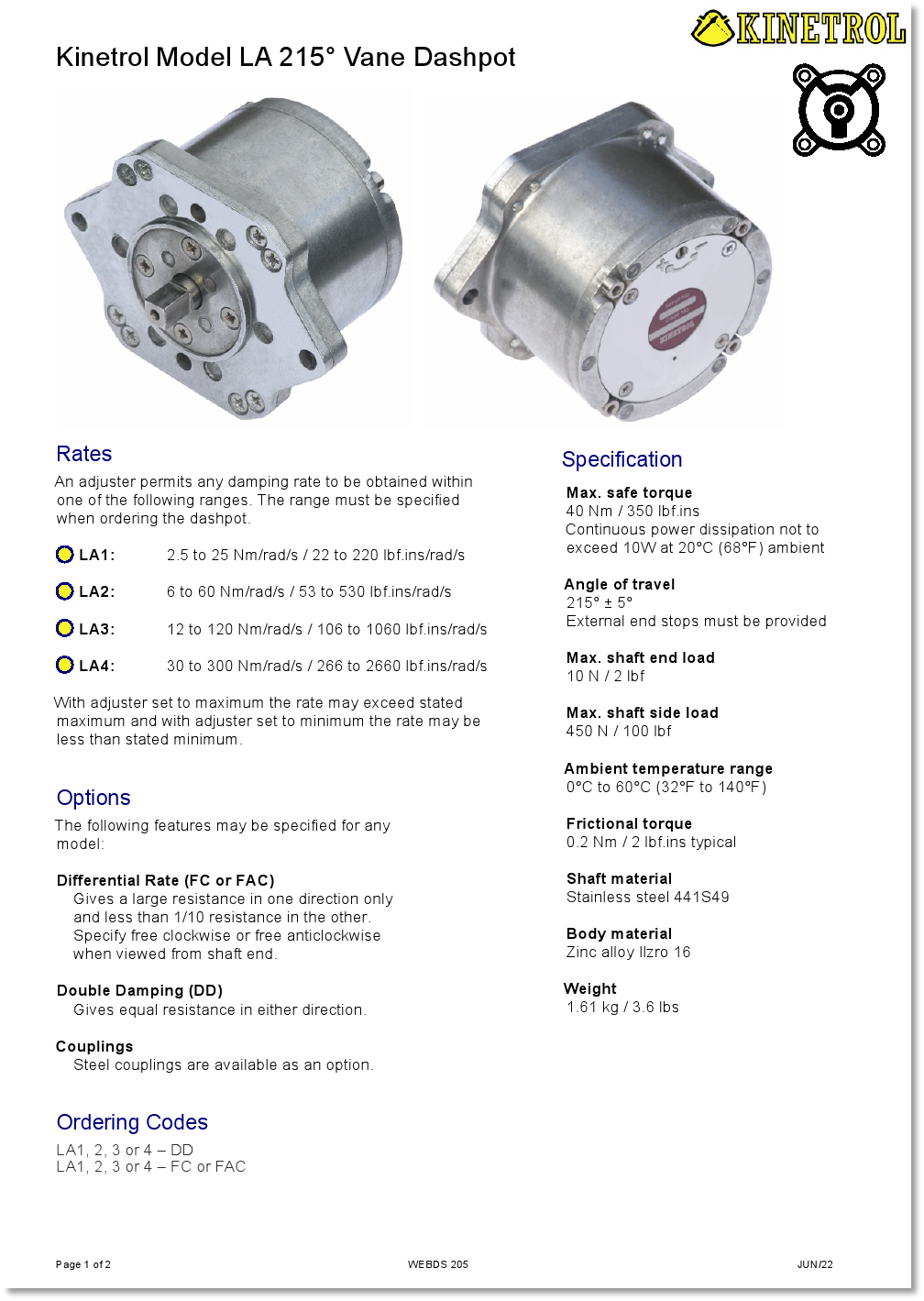 KINETROL

Kinetrol Model LA 215° Vane Dashpot

KINETROL

Rates

An adjuster permits any damping rate to be obtained within one of the following ranges. The range must be specified when ordering the dashpot.

LA1: 2.5 to 25 Nm/rad/s / 22 to 220 lbf.ins/rad/s

LA2: 6 to 60 Nm/rad/s / 53 to 530 lbf.ins/rad/s

LA3: 12 to 120 Nm/rad/s / 106 to 1060 lbf.ins/rad/s

LA4: 30 to 300 Nm/rad/s / 266 to 2660 lbf.ins/rad/s

With adjuster set to maximum the rate may exceed stated maximum and with adjuster set to minimum the rate may be less than stated minimum.

Options

The following features may be specified for any model:

Differential Rate (FC or FAC)
Gives a large resistance in one direction only and less than 1/10 resistance in the other. Specify free clockwise or free anticlockwise when viewed from shaft end.

Double Damping (DD)
Gives equal resistance in either direction.

Couplings
Steel couplings are available as an option.

Ordering Codes

LA1, 2, 3 or 4 – DD
LA1, 2, 3 or 4 – FC or FAC

Specification

Max. safe torque
40 Nm / 350 lbf.ins
Continuous power dissipation not to exceed 10W at 20°C (68°F) ambient

Angle of travel
215° ± 5°
External end stops must be provided

Max. shaft end load
10 N / 2 lbf

Max. shaft side load
450 N / 100 lbf

Ambient temperature range
0°C to 60°C (32°F to 140°F)

Frictional torque
0.2 Nm / 2 lbf.ins typical

Shaft material
Stainless steel 441S49

Body material
Zinc alloy Ilzro 16

Weight
1.61 kg / 3.6 lbs

Page 1 of 2 WEBDS 205 JUN/22